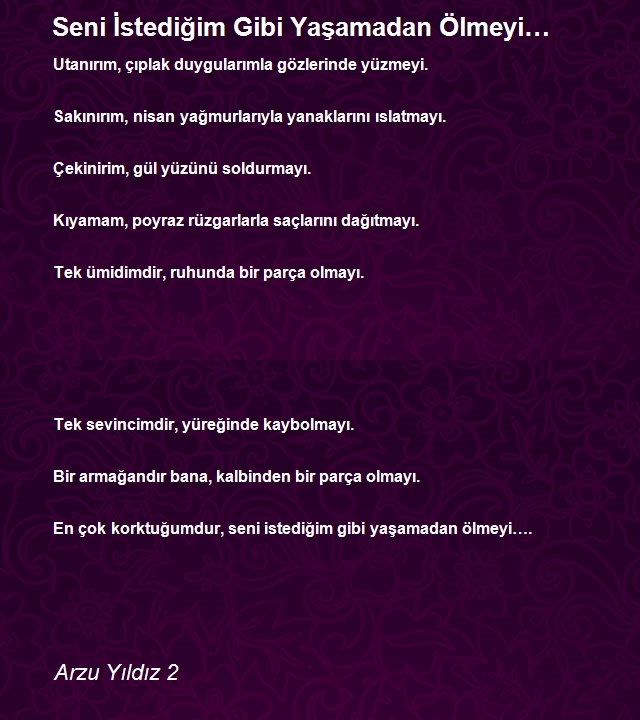 Seni İstediğim Gibi Yaşamadan Ölmeyi…

Utanırım, çıplak duygularımla gözlerinde yüzmeyi.

Sakınırım, nisan yağmurlarıyla yanaklarını ıslatmayı.

Çekinirim, gül yüzünü soldurmayı.

Kıyamam, poyraz rüzgarlarla saçlarını dağıtmayı.

Tek ümidimdir, ruhunda bir parça olmayı.

Tek sevincimdir, yüreğinde kaybolmayı.

Bir armağandır bana, kalbinden bir parça olmayı.

En çok korktuğumdur, seni istediğim gibi yaşamadan ölmeyi….

Arzu Yıldız 2